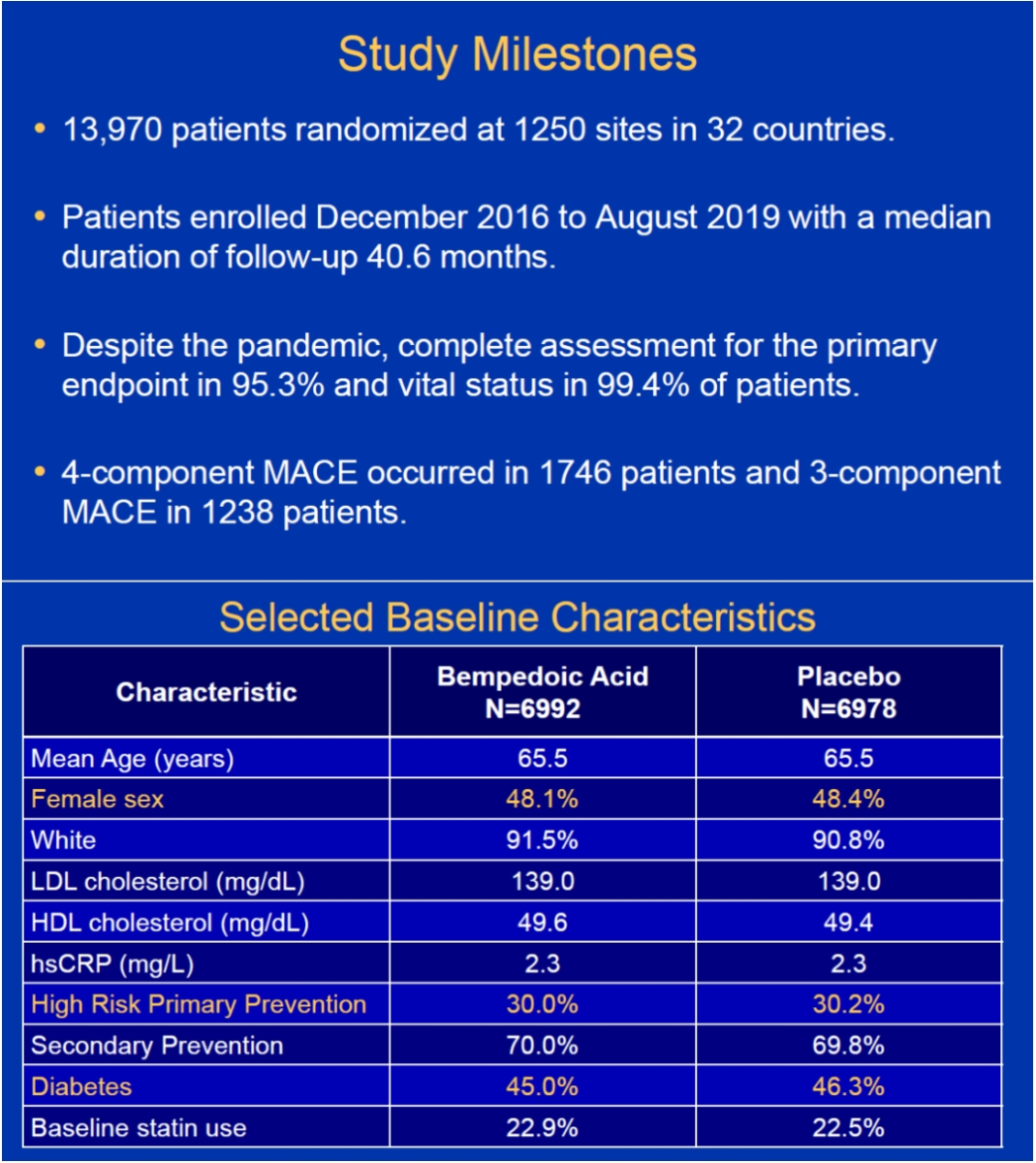 Study Milestones

• 13,970 patients randomized at 1250 sites in 32 countries.

• Patients enrolled December 2016 to August 2019 with a median duration of follow-up 40.6 months.

• Despite the pandemic, complete assessment for the primary endpoint in 95.3% and vital status in 99.4% of patients.

• 4-component MACE occurred in 1746 patients and 3-component MACE in 1238 patients.

Selected Baseline Characteristics

| Characteristic | Bempedoic Acid N=6992 | Placebo N=6978 |
|---|---|---|
| Mean Age (years) | 65.5 | 65.5 |
| Female sex | 48.1% | 48.4% |
| White | 91.5% | 90.8% |
| LDL cholesterol (mg/dL) | 139.0 | 139.0 |
| HDL cholesterol (mg/dL) | 49.6 | 49.4 |
| hsCRP (mg/L) | 2.3 | 2.3 |
| High Risk Primary Prevention | 30.0% | 30.2% |
| Secondary Prevention | 70.0% | 69.8% |
| Diabetes | 45.0% | 46.3% |
| Baseline statin use | 22.9% | 22.5% |